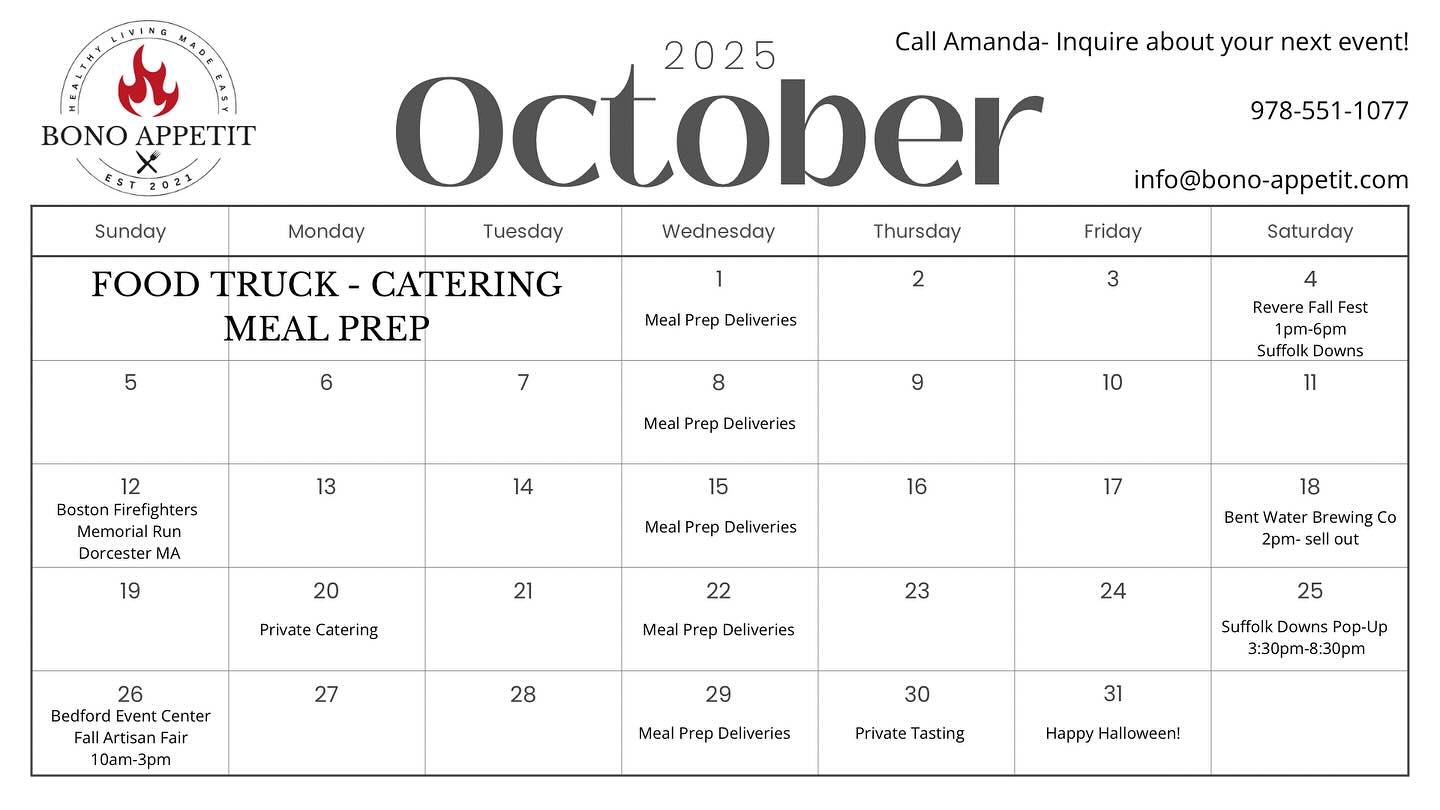 HEALTHY LIVING MADE EASY
BONO APPETIT
EST 2021

2025
October

Call Amanda- Inquire about your next event!

978-551-1077

info@bono-appetit.com

| Sunday | Monday | Tuesday | Wednesday | Thursday | Friday | Saturday |
|---|---|---|---|---|---|---|
| FOOD TRUCK - CATERING MEAL PREP | | | 1 Meal Prep Deliveries | 2 | 3 | 4 Revere Fall Fest 1pm-6pm Suffolk Downs |
| 5 | 6 | 7 | 8 Meal Prep Deliveries | 9 | 10 | 11 |
| 12 Boston Firefighters Memorial Run Dorcester MA | 13 | 14 | 15 Meal Prep Deliveries | 16 | 17 | 18 Bent Water Brewing Co 2pm- sell out |
| 19 | 20 Private Catering | 21 | 22 Meal Prep Deliveries | 23 | 24 | 25 Suffolk Downs Pop-Up 3:30pm-8:30pm |
| 26 Bedford Event Center Fall Artisan Fair 10am-3pm | 27 | 28 | 29 Meal Prep Deliveries | 30 Private Tasting | 31 Happy Halloween! | |